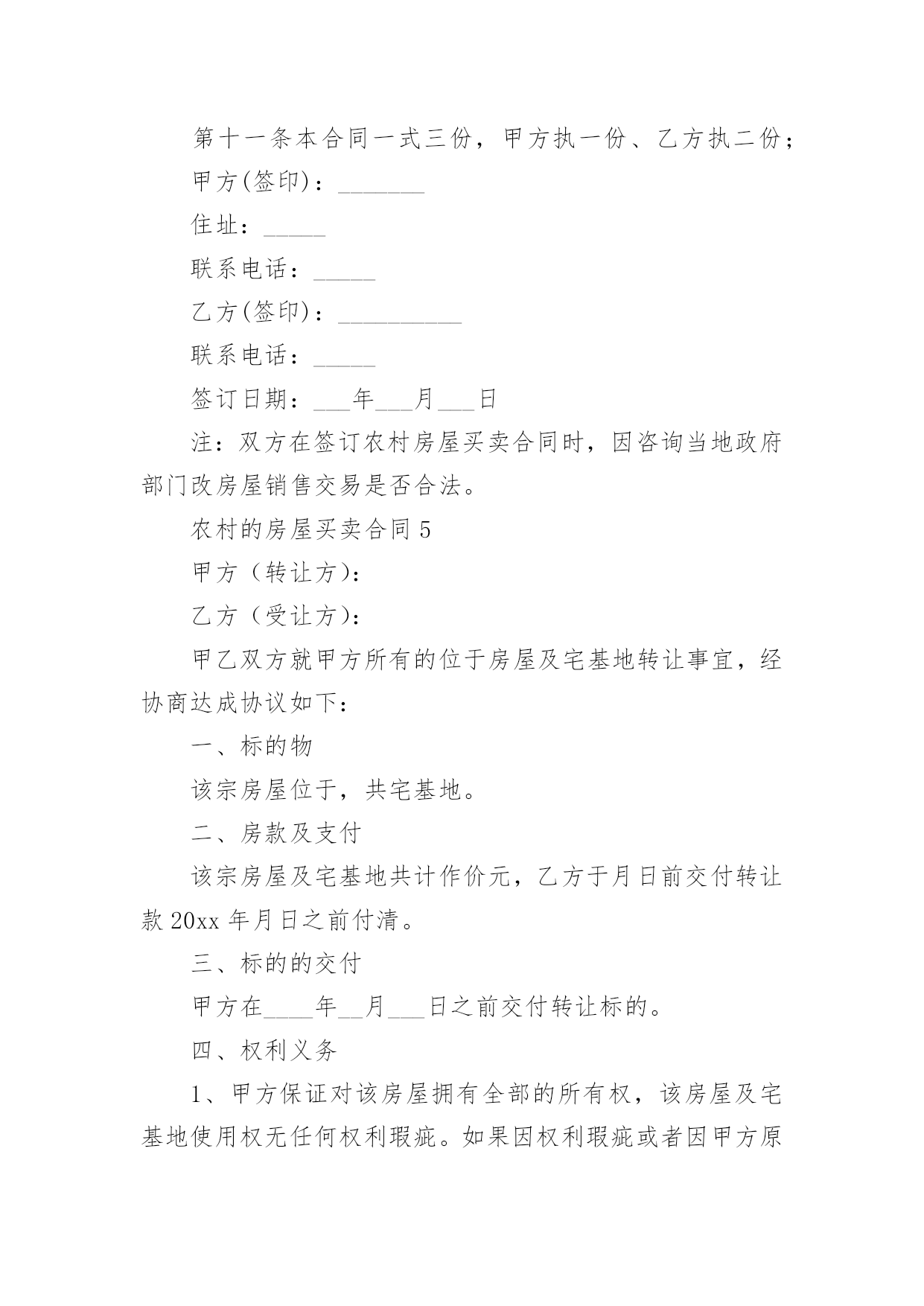 第十一条本合同一式三份，甲方执一份、乙方执二份；

甲方(签印)：_______

住址：_____

联系电话：_____

乙方(签印)：__________

联系电话：_____

签订日期：___年___月___日

注：双方在签订农村房屋买卖合同时，因咨询当地政府部门改房屋销售交易是否合法。

农村的房屋买卖合同 5

甲方（转让方)：

乙方（受让方)：

甲乙双方就甲方所有的位于房屋及宅基地转让事宜，经协商达成协议如下：

一、标的物

该宗房屋位于，共宅基地。

二、房款及支付

该宗房屋及宅基地共计作价元，乙方于月日前交付转让款 20xx 年月日之前付清。

三、标的的交付

甲方在____年__月___日之前交付转让标的。

四、权利义务

1、甲方保证对该房屋拥有全部的所有权，该房屋及宅基地使用权无任何权利瑕疵。如果因权利瑕疵或者因甲方原